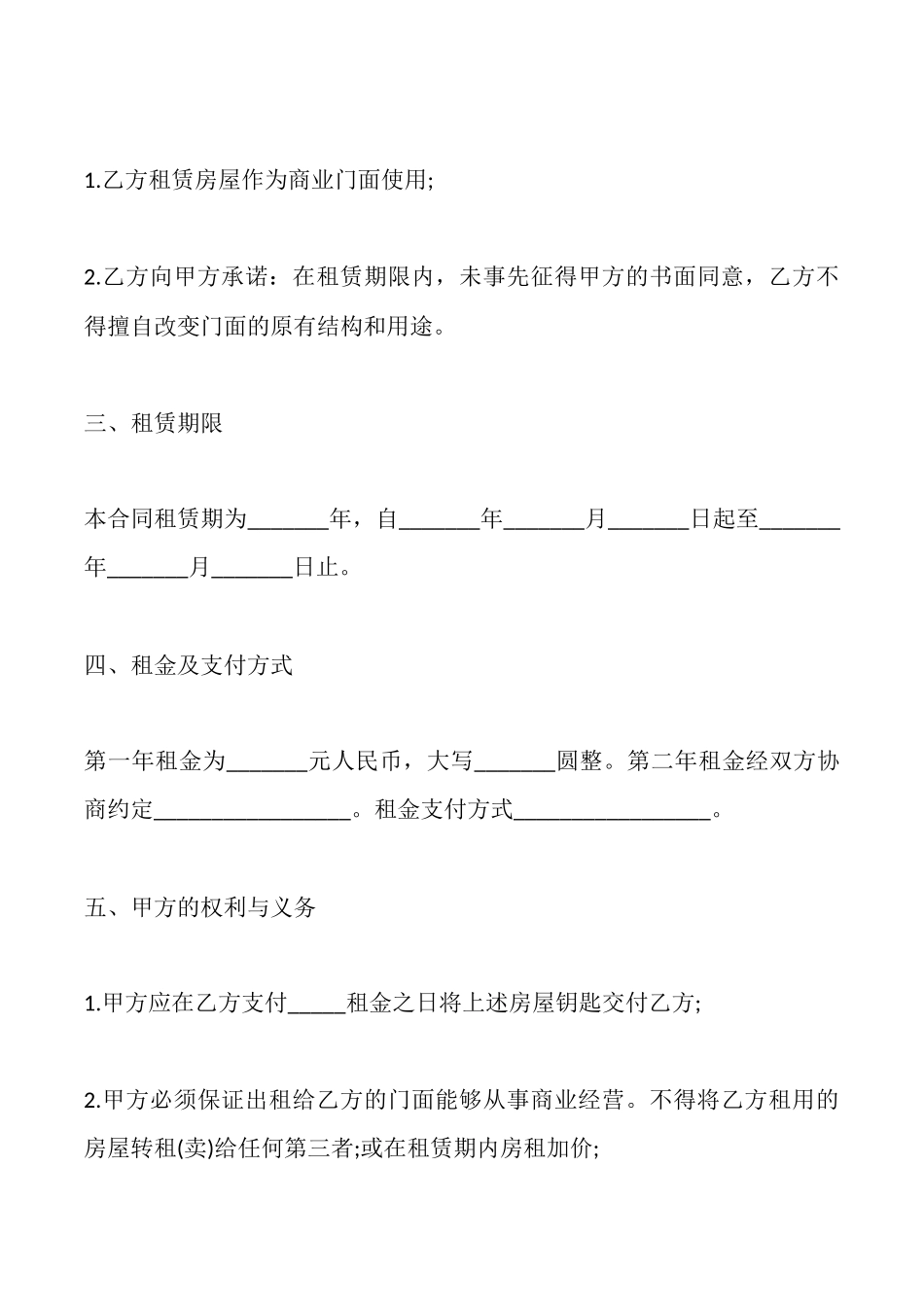 1.乙方租赁房屋作为商业门面使用;

2.乙方向甲方承诺：在租赁期限内，未事先征得甲方的书面同意，乙方不得擅自改变门面的原有结构和用途。

三、租赁期限

本合同租赁期为_______年，自_______年_______月_______日起至_______年_______月_______日止。

四、租金及支付方式

第一年租金为_______元人民币，大写_______圆整。第二年租金经双方协商约定_________________。租金支付方式_________________。

五、甲方的权利与义务

1.甲方应在乙方支付_____租金之日将上述房屋钥匙交付乙方;

2.甲方必须保证出租给乙方的门面能够从事商业经营。不得将乙方租用的房屋转租(卖)给任何第三者;或在租赁期内房租加价;